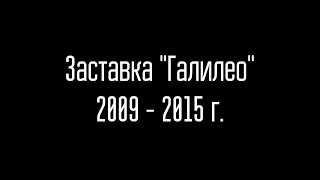 Заставка "Галилео"
2009 - 2015 г.